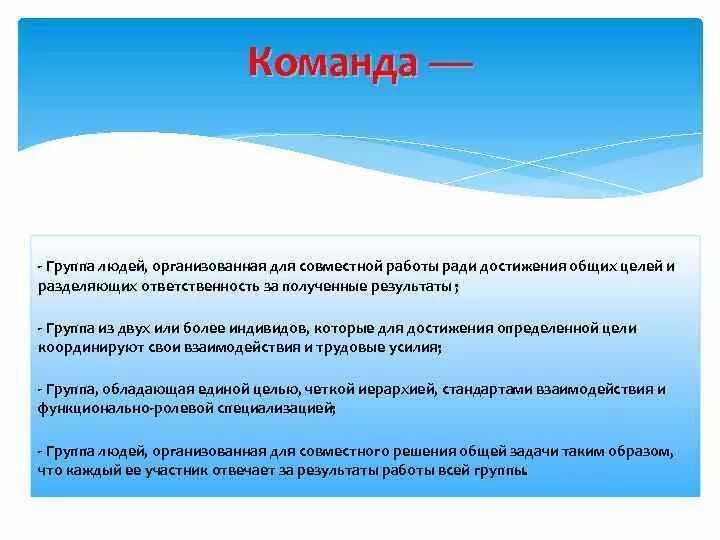 Команда —

- Группа людей, организованная для совместной работы ради достижения общих целей и разделяющих ответственность за полученные результаты ;

- Группа из двух или более индивидов, которые для достижения определенной цели координируют свои взаимодействия и трудовые усилия;

- Группа, обладающая единой целью, четкой иерархией, стандартами взаимодействия и функционально-ролевой специализацией;

- Группа людей, организованная для совместного решения общей задачи таким образом, что каждый ее участник отвечает за результаты работы всей группы.